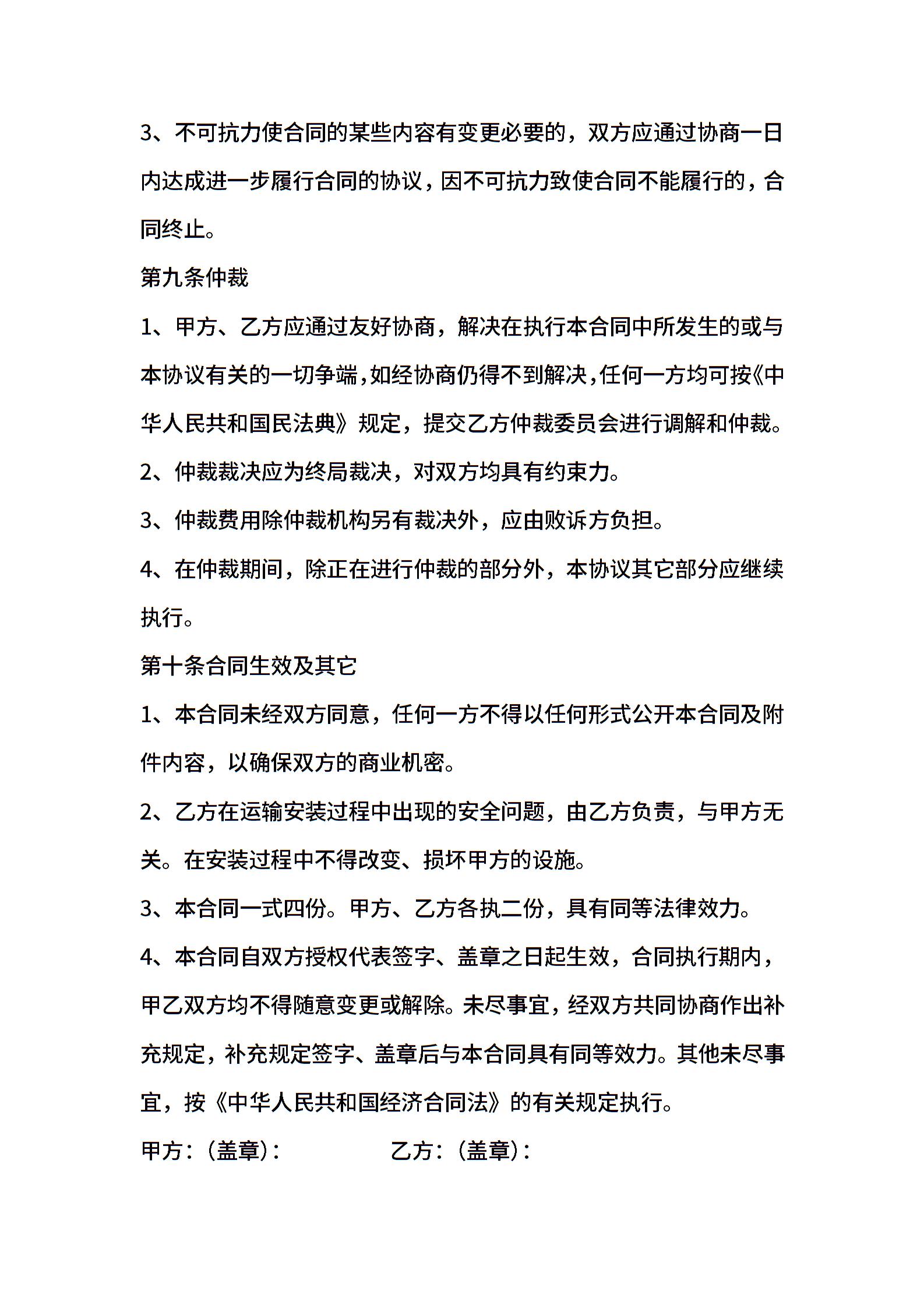 3、不可抗力使合同的某些内容有变更必要的，双方应通过协商一日内达成进一步履行合同的协议，因不可抗力致使合同不能履行的，合同终止。

第九条仲裁

1、甲方、乙方应通过友好协商，解决在执行本合同中所发生的或与本协议有关的一切争端，如经协商仍得不到解决，任何一方均可按《中华人民共和国民法典》规定，提交乙方仲裁委员会进行调解和仲裁。

2、仲裁裁决应为终局裁决，对双方均具有约束力。

3、仲裁费用除仲裁机构另有裁决外，应由败诉方负担。

4、在仲裁期间，除正在进行仲裁的部分外，本协议其它部分应继续执行。

第十条合同生效及其它

1、本合同未经双方同意，任何一方不得以任何形式公开本合同及附件内容，以确保双方的商业机密。

2、乙方在运输安装过程中出现的安全问题，由乙方负责，与甲方无关。在安装过程中不得改变、损坏甲方的设施。

3、本合同一式四份。甲方、乙方各执二份，具有同等法律效力。

4、本合同自双方授权代表签字、盖章之日起生效，合同执行期内，甲乙双方均不得随意变更或解除。未尽事宜，经双方共同协商作出补充规定，补充规定签字、盖章后与本合同具有同等效力。其他未尽事宜，按《中华人民共和国经济合同法》的有关规定执行。

甲方：（盖章）：　　乙方：（盖章）：